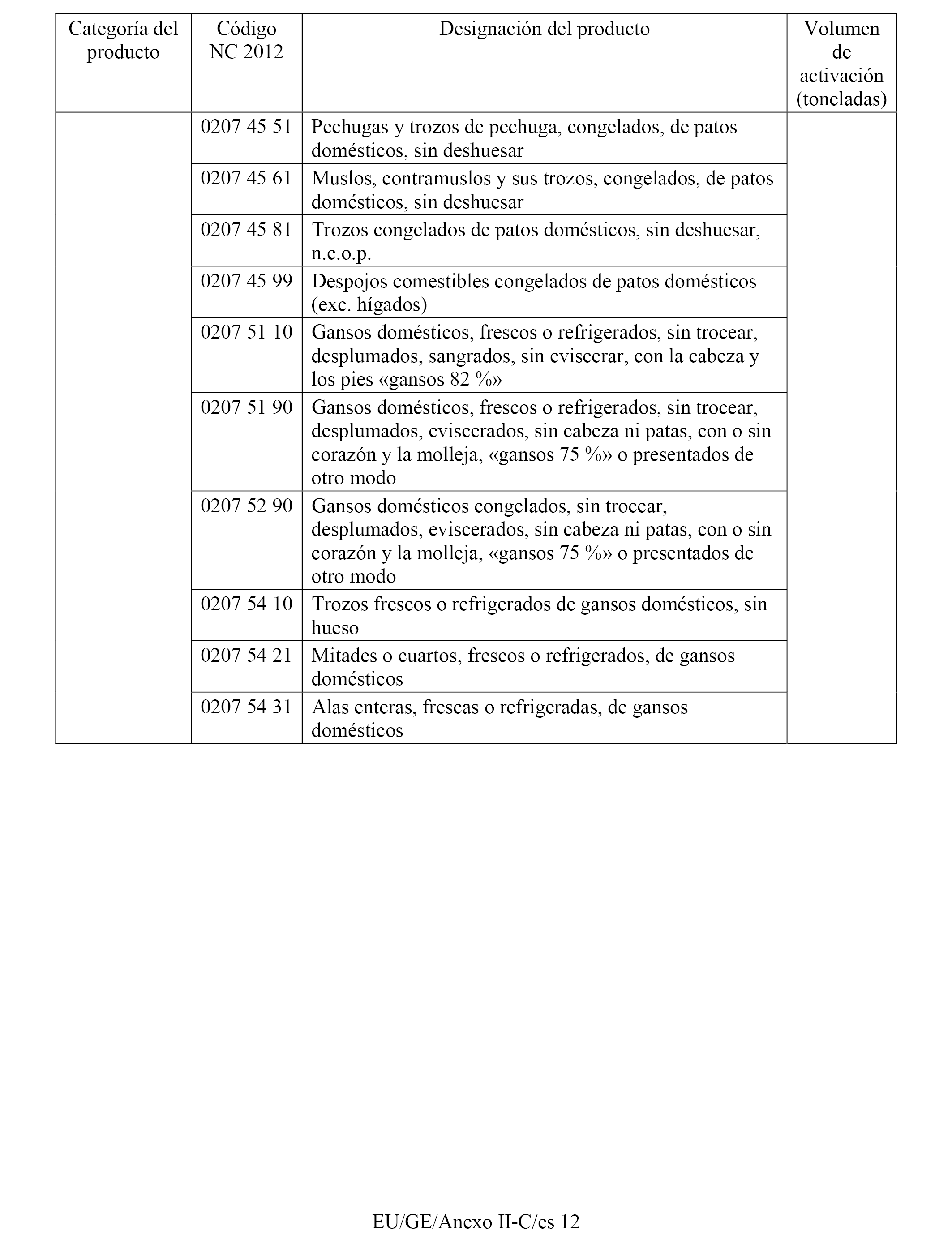 | Categoría del producto | Código NC 2012 | Designación del producto | Volumen de activación (toneladas) |
|---|---|---|---|
| | 0207 45 51 | Pechugas y trozos de pechuga, congelados, de patos domésticos, sin deshuesar | |
| | 0207 45 61 | Muslos, contramuslos y sus trozos, congelados, de patos domésticos, sin deshuesar | |
| | 0207 45 81 | Trozos congelados de patos domésticos, sin deshuesar, n.c.o.p. | |
| | 0207 45 99 | Despojos comestibles congelados de patos domésticos (exc. hígados) | |
| | 0207 51 10 | Gansos domésticos, frescos o refrigerados, sin trocear, desplumados, sangrados, sin eviscerar, con la cabeza y los pies «gansos 82 %» | |
| | 0207 51 90 | Gansos domésticos, frescos o refrigerados, sin trocear, desplumados, eviscerados, sin cabeza ni patas, con o sin corazón y la molleja, «gansos 75 %» o presentados de otro modo | |
| | 0207 52 90 | Gansos domésticos congelados, sin trocear, desplumados, eviscerados, sin cabeza ni patas, con o sin corazón y la molleja, «gansos 75 %» o presentados de otro modo | |
| | 0207 54 10 | Trozos frescos o refrigerados de gansos domésticos, sin hueso | |
| | 0207 54 21 | Mitades o cuartos, frescos o refrigerados, de gansos domésticos | |
| | 0207 54 31 | Alas enteras, frescas o refrigeradas, de gansos domésticos | |

EU/GE/Anexo II-C/es 12